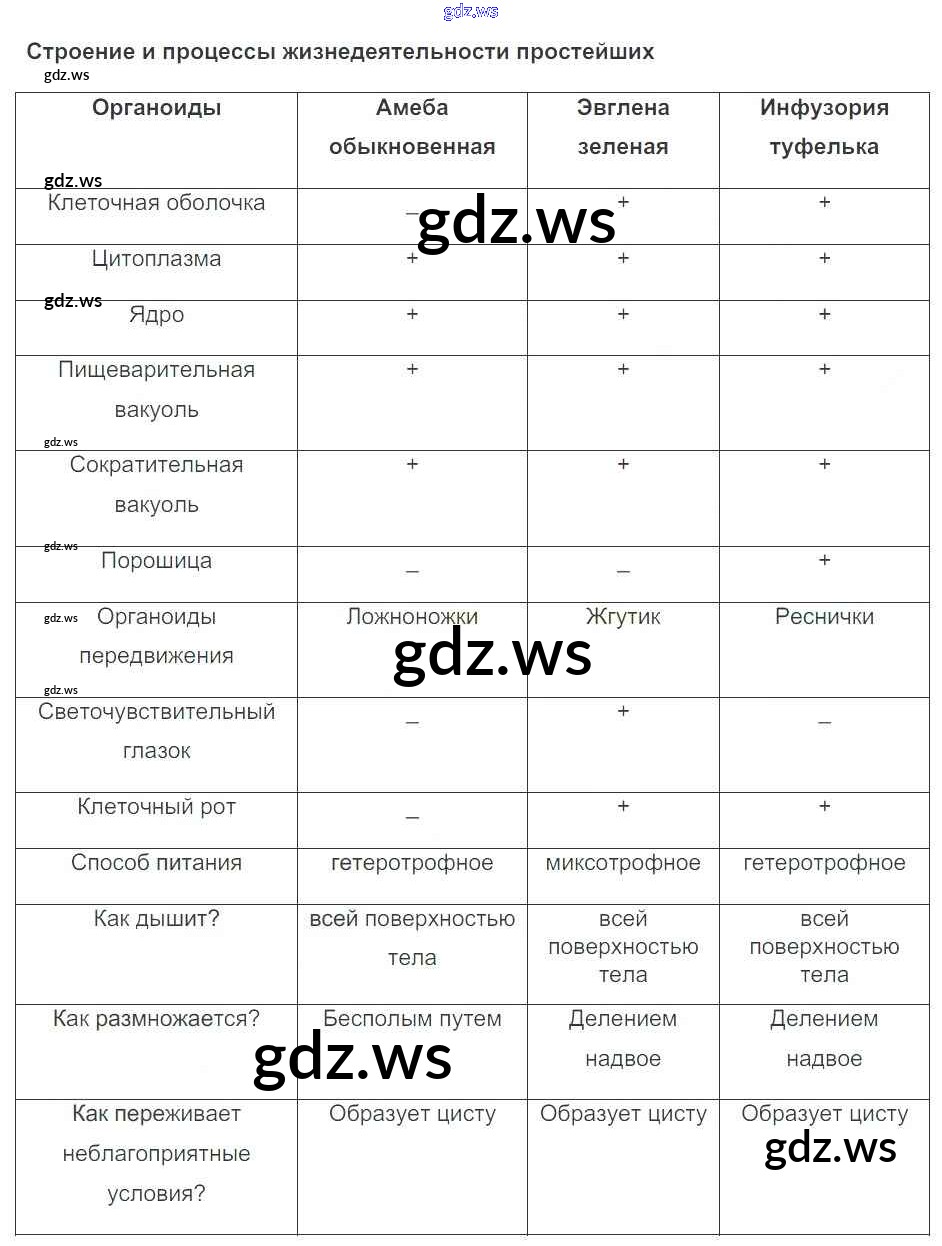 gdz.ws

Строение и процессы жизнедеятельности простейших

gdz.ws

| Органоиды | Амеба обыкновенная | Эвглена зеленая | Инфузория туфелька |
|---|---|---|---|
| Клеточная оболочка | – | + | + |
| Цитоплазма | + | + | + |
| Ядро | + | + | + |
| Пищеварительная вакуоль | + | + | + |
| Сократительная вакуоль | + | + | + |
| Порошица | – | – | + |
| Органоиды передвижения | Ложноножки | Жгутик | Реснички |
| Светочувствительный глазок | – | + | – |
| Клеточный рот | – | + | + |
| Способ питания | гетеротрофное | миксотрофное | гетеротрофное |
| Как дышит? | всей поверхностью тела | всей поверхностью тела | всей поверхностью тела |
| Как размножается? | Бесполым путем | Делением надвое | Делением надвое |
| Как переживает неблагоприятные условия? | Образует цисту | Образует цисту | Образует цисту |

gdz.ws gdz.ws gdz.ws gdz.ws gdz.ws gdz.ws gdz.ws gdz.ws gdz.ws gdz.ws